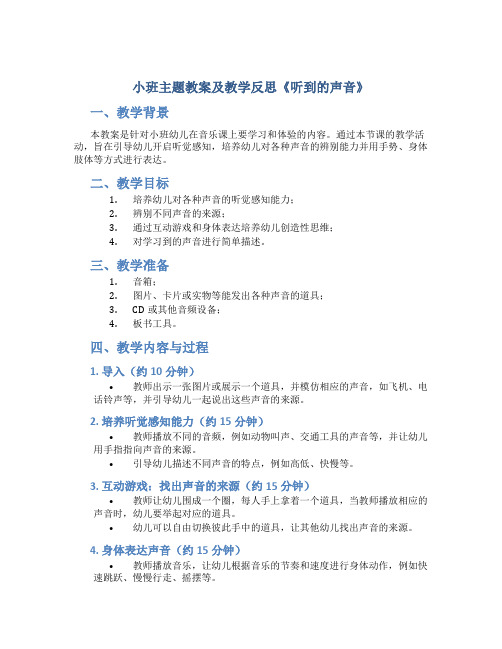 小班主题教案及教学反思《听到的声音》

一、教学背景

本教案是针对小班幼儿在音乐课上要学习和体验的内容。通过本节课的教学活动，旨在引导幼儿开启听觉感知，培养幼儿对各种声音的辨别能力并用手势、身体肢体等方式进行表达。

二、教学目标

1. 培养幼儿对各种声音的听觉感知能力；
2. 辨别不同声音的来源；
3. 通过互动游戏和身体表达培养幼儿创造性思维；
4. 对学习到的声音进行简单描述。

三、教学准备

1. 音箱；
2. 图片、卡片或实物等能发出各种声音的道具；
3. CD 或其他音频设备；
4. 板书工具。

四、教学内容与过程

1. 导入（约 10 分钟）

• 教师出示一张图片或展示一个道具，并模仿相应的声音，如飞机、电话铃声等，并引导幼儿一起说出这些声音的来源。

2. 培养听觉感知能力（约 15 分钟）

• 教师播放不同的音频，例如动物叫声、交通工具的声音等，并让幼儿用手指指向声音的来源。
• 引导幼儿描述不同声音的特点，例如高低、快慢等。

3. 互动游戏：找出声音的来源（约 15 分钟）

• 教师让幼儿围成一个圈，每人手上拿着一个道具，当教师播放相应的声音时，幼儿要举起对应的道具。
• 幼儿可以自由切换彼此手中的道具，让其他幼儿找出声音的来源。

4. 身体表达声音（约 15 分钟）

• 教师播放音乐，让幼儿根据音乐的节奏和速度进行身体动作，例如快速跳跃、慢慢行走、摇摆等。